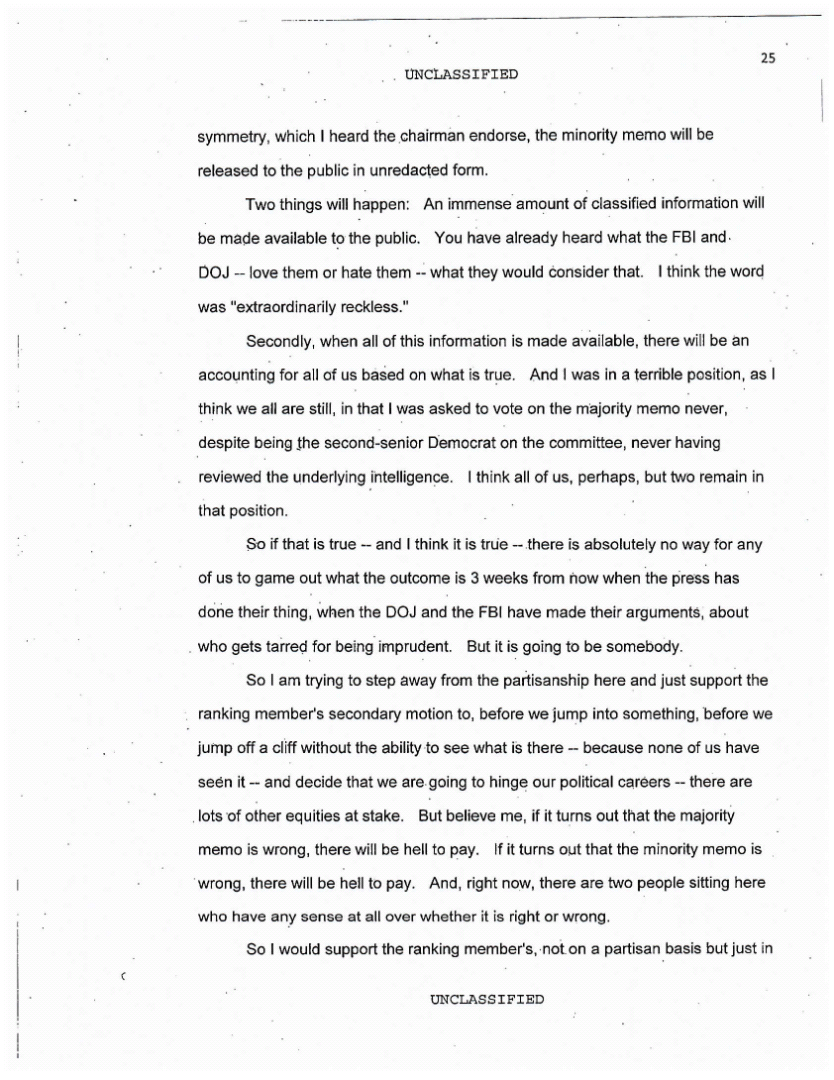 25

UNCLASSIFIED

symmetry, which I heard the chairman endorse, the minority memo will be released to the public in unredacted form.

Two things will happen: An immense amount of classified information will be made available to the public. You have already heard what the FBI and DOJ -- love them or hate them -- what they would consider that. I think the word was "extraordinarily reckless."

Secondly, when all of this information is made available, there will be an accounting for all of us based on what is true. And I was in a terrible position, as I think we all are still, in that I was asked to vote on the majority memo never, despite being the second-senior Democrat on the committee, never having reviewed the underlying intelligence. I think all of us, perhaps, but two remain in that position.

So if that is true -- and I think it is true -- there is absolutely no way for any of us to game out what the outcome is 3 weeks from now when the press has done their thing, when the DOJ and the FBI have made their arguments, about who gets tarred for being imprudent. But it is going to be somebody.

So I am trying to step away from the partisanship here and just support the ranking member's secondary motion to, before we jump into something, before we jump off a cliff without the ability to see what is there -- because none of us have seen it -- and decide that we are going to hinge our political careers -- there are lots of other equities at stake. But believe me, if it turns out that the majority memo is wrong, there will be hell to pay. If it turns out that the minority memo is wrong, there will be hell to pay. And, right now, there are two people sitting here who have any sense at all over whether it is right or wrong.

So I would support the ranking member's, not on a partisan basis but just in

UNCLASSIFIED